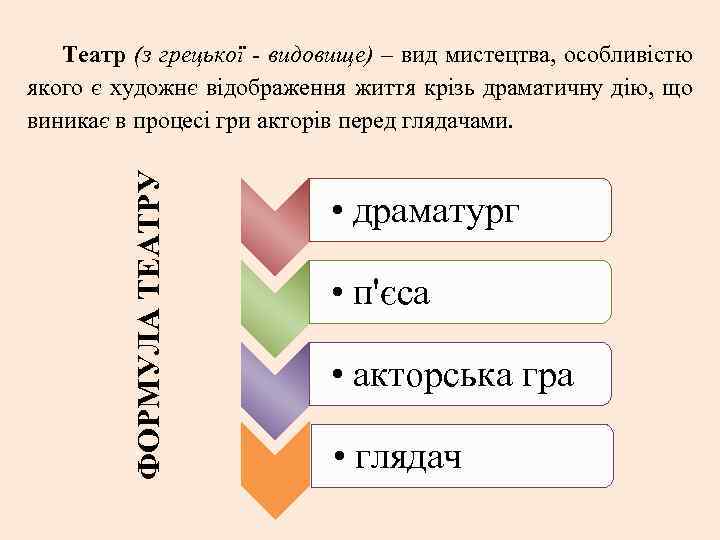 Театр (з грецької - видовище) – вид мистецтва, особливістю якого є художнє відображення життя крізь драматичну дію, що виникає в процесі гри акторів перед глядачами.

ФОРМУЛА ТЕАТРУ

• драматург

• п'єса

• акторська гра

• глядач